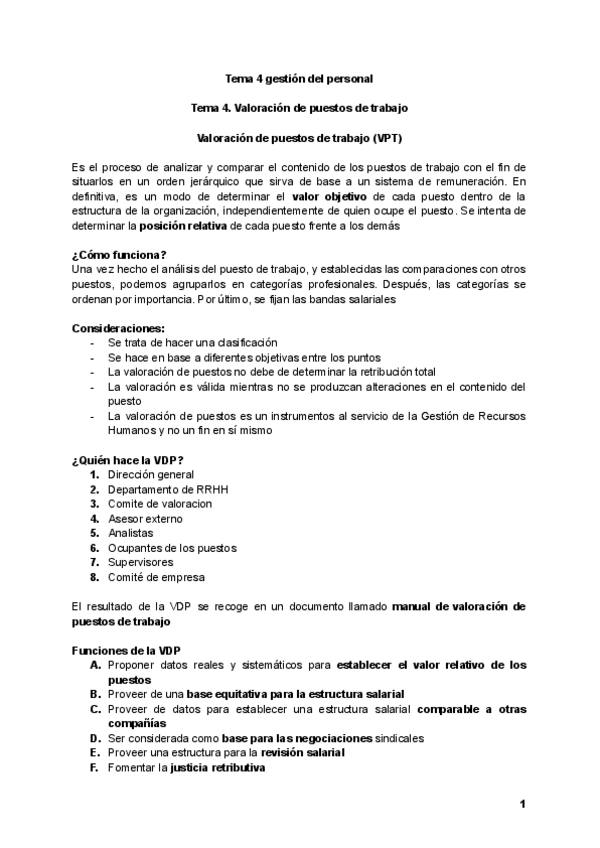 Tema 4 gestión del personal

Tema 4. Valoración de puestos de trabajo

Valoración de puestos de trabajo (VPT)

Es el proceso de analizar y comparar el contenido de los puestos de trabajo con el fin de situarlos en un orden jerárquico que sirva de base a un sistema de remuneración. En definitiva, es un modo de determinar el valor objetivo de cada puesto dentro de la estructura de la organización, independientemente de quien ocupe el puesto. Se intenta de determinar la posición relativa de cada puesto frente a los demás

¿Cómo funciona?
Una vez hecho el análisis del puesto de trabajo, y establecidas las comparaciones con otros puestos, podemos agruparlos en categorías profesionales. Después, las categorías se ordenan por importancia. Por último, se fijan las bandas salariales

Consideraciones:
- Se trata de hacer una clasificación
- Se hace en base a diferentes objetivas entre los puntos
- La valoración de puestos no debe de determinar la retribución total
- La valoración es válida mientras no se produzcan alteraciones en el contenido del puesto
- La valoración de puestos es un instrumentos al servicio de la Gestión de Recursos Humanos y no un fin en sí mismo

¿Quién hace la VDP?
1. Dirección general
2. Departamento de RRHH
3. Comite de valoracion
4. Asesor externo
5. Analistas
6. Ocupantes de los puestos
7. Supervisores
8. Comité de empresa

El resultado de la VDP se recoge en un documento llamado manual de valoración de puestos de trabajo

Funciones de la VDP
A. Proponer datos reales y sistemáticos para establecer el valor relativo de los puestos
B. Proveer de una base equitativa para la estructura salarial
C. Proveer de datos para establecer una estructura salarial comparable a otras compañías
D. Ser considerada como base para las negociaciones sindicales
E. Proveer una estructura para la revisión salarial
F. Fomentar la justicia retributiva

1